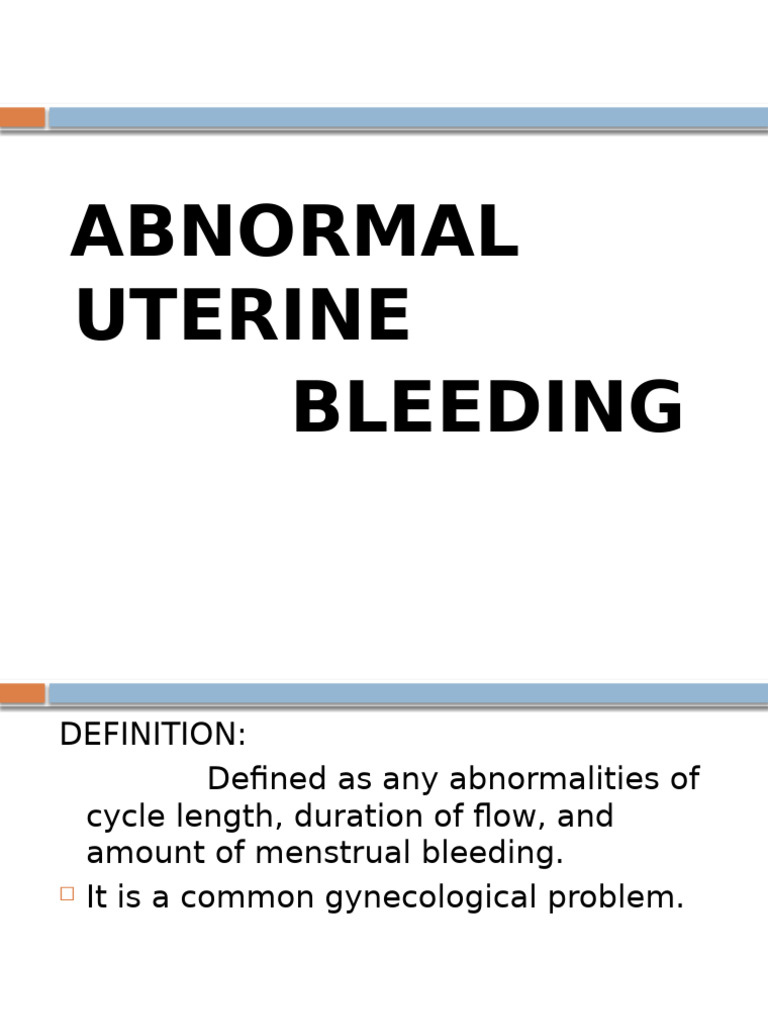 ABNORMAL UTERINE BLEEDING

DEFINITION:

Defined as any abnormalities of cycle length, duration of flow, and amount of menstrual bleeding.

It is a common gynecological problem.